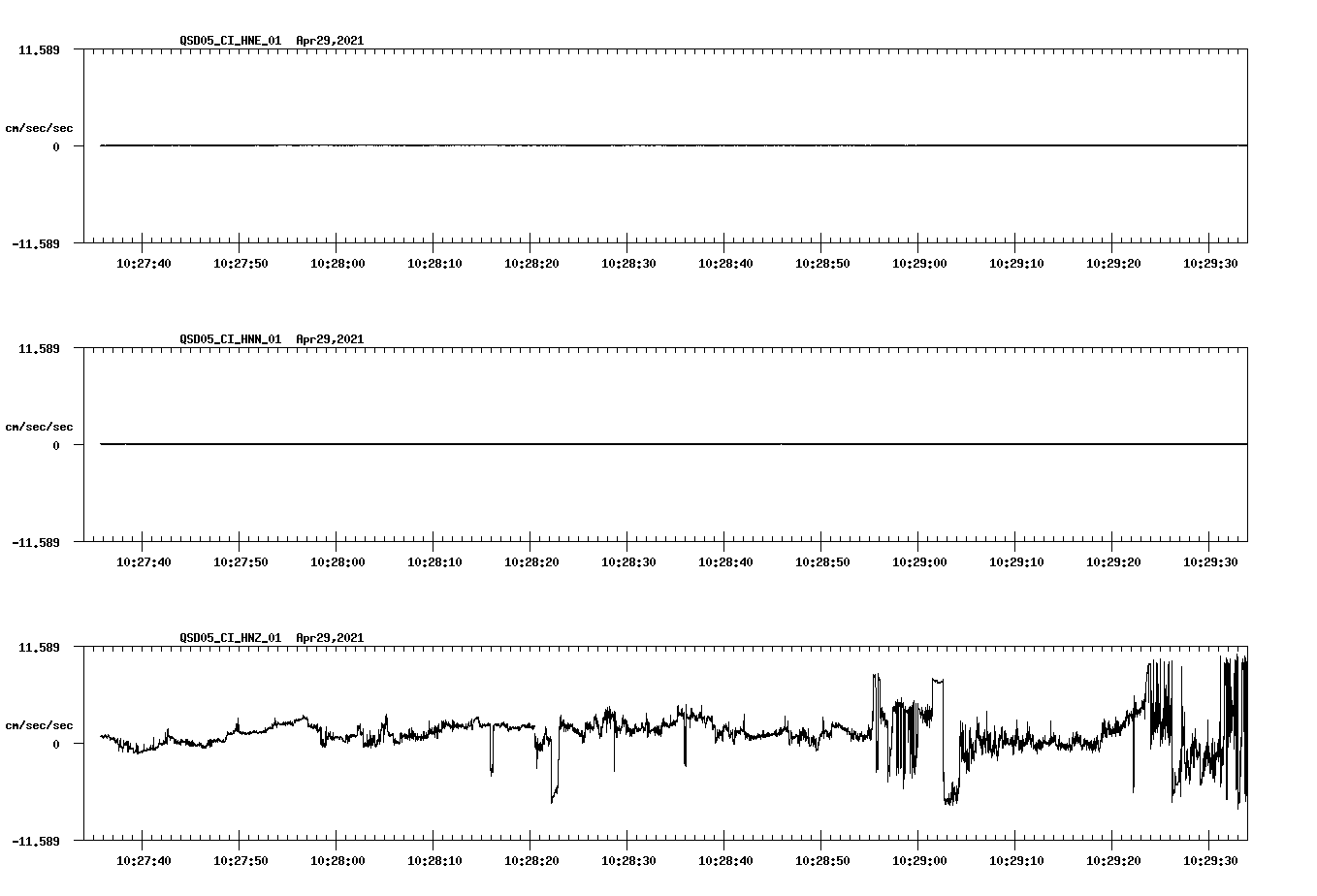 QSD05_CI_HNE_01 Apr29,2021

11.589

cm/sec/sec

0

-11.589

10:27:40 10:27:50 10:28:00 10:28:10 10:28:20 10:28:30 10:28:40 10:28:50 10:29:00 10:29:10 10:29:20 10:29:30

QSD05_CI_HNN_01 Apr29,2021

11.589

cm/sec/sec

0

-11.589

10:27:40 10:27:50 10:28:00 10:28:10 10:28:20 10:28:30 10:28:40 10:28:50 10:29:00 10:29:10 10:29:20 10:29:30

QSD05_CI_HNZ_01 Apr29,2021

11.589

cm/sec/sec

0

-11.589

10:27:40 10:27:50 10:28:00 10:28:10 10:28:20 10:28:30 10:28:40 10:28:50 10:29:00 10:29:10 10:29:20 10:29:30